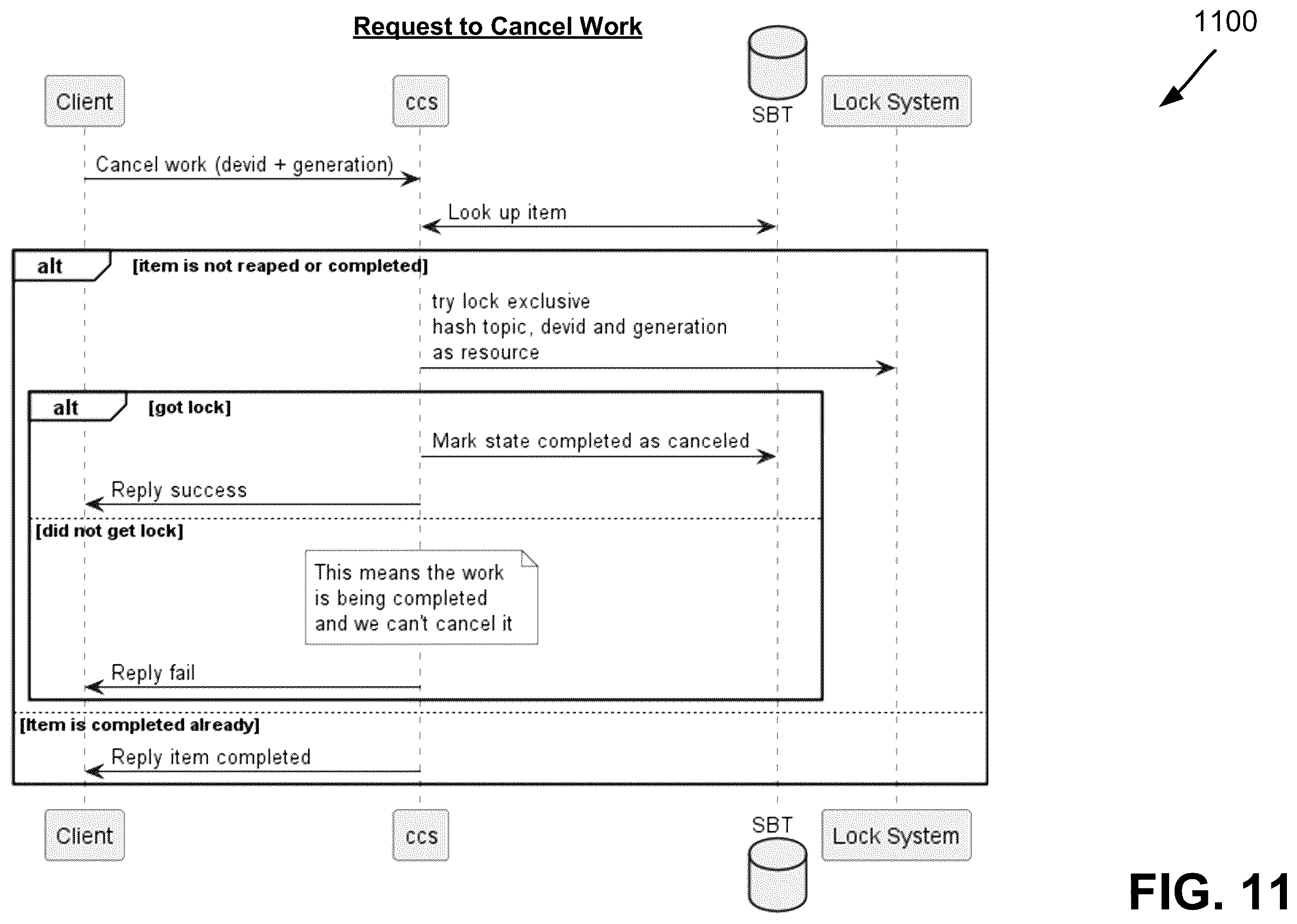 Request to Cancel Work

1100

Client

ccs

SBT

Lock System

Cancel work (devid + generation)

Look up item

alt [item is not reaped or completed]

try lock exclusive
hash topic, devid and generation
as resource

alt [got lock]

Mark state completed as canceled

Reply success

[did not get lock]

This means the work
is being completed
and we can't cancel it

Reply fail

[Item is completed already]

Reply item completed

Client

ccs

SBT

Lock System

FIG. 11